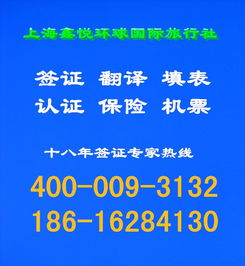 上海鑫悦环球国际旅行社

签证 翻译 填表
认证 保险 机票

十八年签证专家热线

400-009-3132
186-16284130